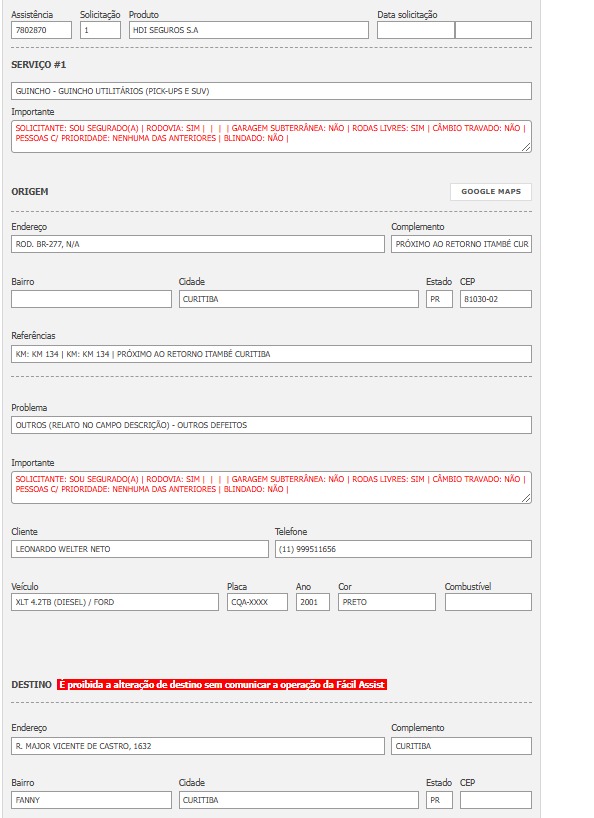 Assistência
7802870

Solicitação
1

Produto
HDI SEGUROS S.A

Data solicitação

SERVIÇO #1

GUINCHO - GUINCHO UTILITÁRIOS (PICK-UPS E SUV)

Importante
SOLICITANTE: SOU SEGURADO(A) | RODOVIA: SIM | | | | GARAGEM SUBTERRÂNEA: NÃO | RODAS LIVRES: SIM | CÂMBIO TRAVADO: NÃO | PESSOAS C/ PRIORIDADE: NENHUMA DAS ANTERIORES | BLINDADO: NÃO |

ORIGEM

GOOGLE MAPS

Endereço
ROD. BR-277, N/A

Complemento
PRÓXIMO AO RETORNO ITAMBÉ CUR

Bairro

Cidade
CURITIBA

Estado
PR

CEP
81030-02

Referências
KM: KM 134 | KM: KM 134 | PRÓXIMO AO RETORNO ITAMBÉ CURITIBA

Problema
OUTROS (RELATO NO CAMPO DESCRIÇÃO) - OUTROS DEFEITOS

Importante
SOLICITANTE: SOU SEGURADO(A) | RODOVIA: SIM | | | | GARAGEM SUBTERRÂNEA: NÃO | RODAS LIVRES: SIM | CÂMBIO TRAVADO: NÃO | PESSOAS C/ PRIORIDADE: NENHUMA DAS ANTERIORES | BLINDADO: NÃO |

Cliente
LEONARDO WELTER NETO

Telefone
(11) 999511656

Veículo
XLT 4.2TB (DIESEL) / FORD

Placa
CQA-XXXX

Ano
2001

Cor
PRETO

Combustível

DESTINO É proibida a alteração de destino sem comunicar a operação da Fácil Assist

Endereço
R. MAJOR VICENTE DE CASTRO, 1632

Complemento
CURITIBA

Bairro
FANNY

Cidade
CURITIBA

Estado
PR

CEP